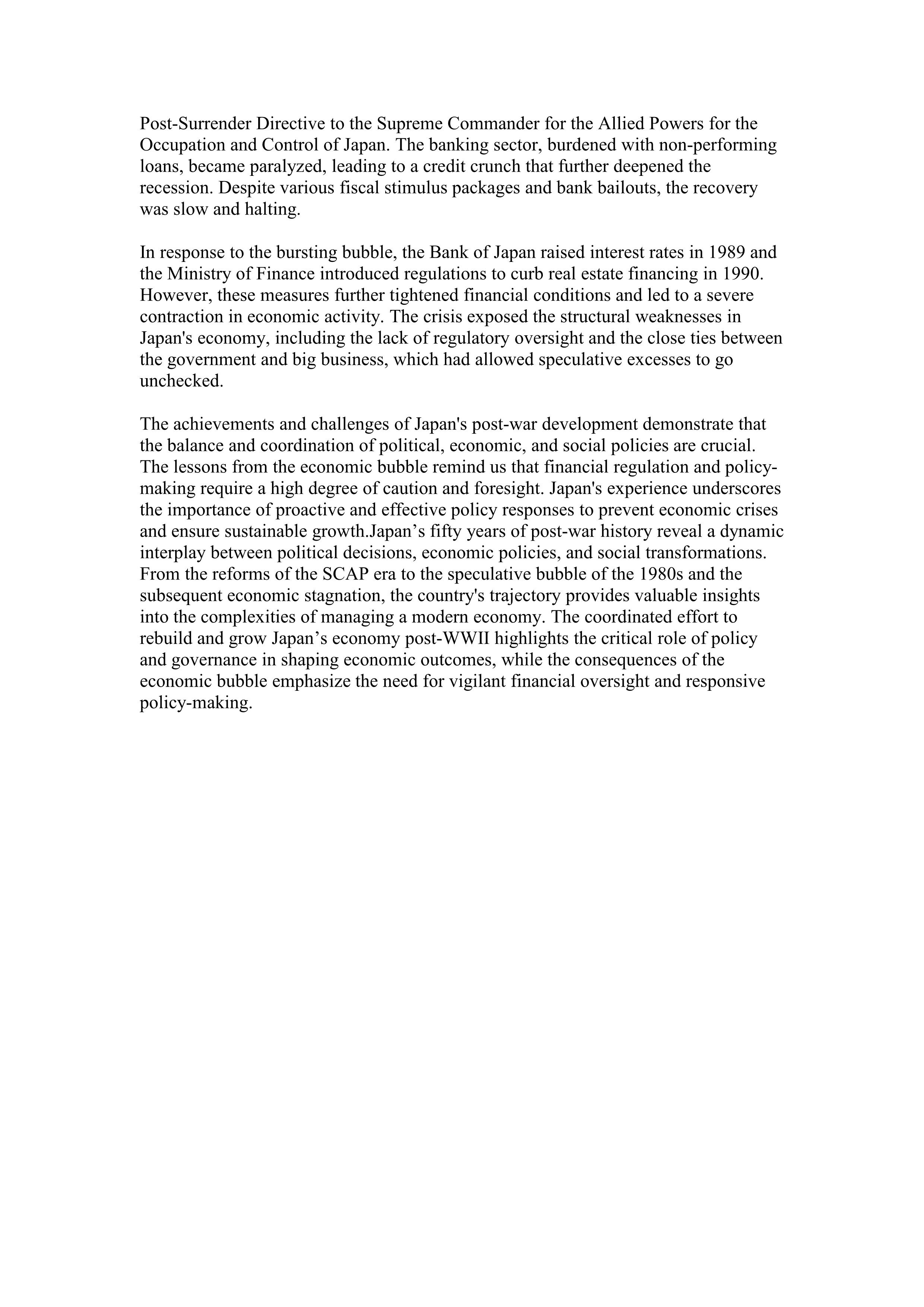 Post-Surrender Directive to the Supreme Commander for the Allied Powers for the Occupation and Control of Japan. The banking sector, burdened with non-performing loans, became paralyzed, leading to a credit crunch that further deepened the recession. Despite various fiscal stimulus packages and bank bailouts, the recovery was slow and halting.

In response to the bursting bubble, the Bank of Japan raised interest rates in 1989 and the Ministry of Finance introduced regulations to curb real estate financing in 1990. However, these measures further tightened financial conditions and led to a severe contraction in economic activity. The crisis exposed the structural weaknesses in Japan's economy, including the lack of regulatory oversight and the close ties between the government and big business, which had allowed speculative excesses to go unchecked.

The achievements and challenges of Japan's post-war development demonstrate that the balance and coordination of political, economic, and social policies are crucial. The lessons from the economic bubble remind us that financial regulation and policy-making require a high degree of caution and foresight. Japan's experience underscores the importance of proactive and effective policy responses to prevent economic crises and ensure sustainable growth.Japan’s fifty years of post-war history reveal a dynamic interplay between political decisions, economic policies, and social transformations. From the reforms of the SCAP era to the speculative bubble of the 1980s and the subsequent economic stagnation, the country's trajectory provides valuable insights into the complexities of managing a modern economy. The coordinated effort to rebuild and grow Japan’s economy post-WWII highlights the critical role of policy and governance in shaping economic outcomes, while the consequences of the economic bubble emphasize the need for vigilant financial oversight and responsive policy-making.